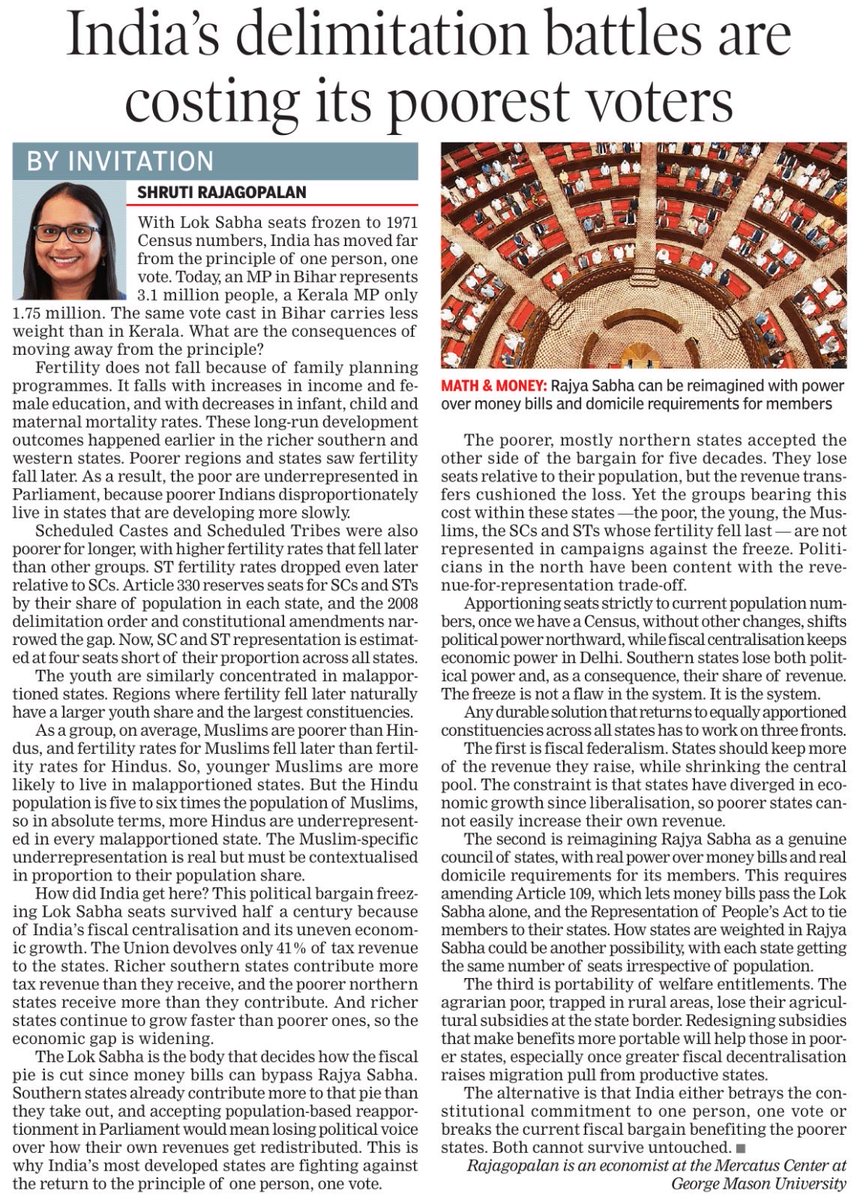 India's delimitation battles are costing its poorest voters

BY INVITATION

SHRUTI RAJAGOPALAN

With Lok Sabha seats frozen to 1971 Census numbers, India has moved far from the principle of one person, one vote. Today, an MP in Bihar represents 3.1 million people, a Kerala MP only 1.75 million. The same vote cast in Bihar carries less weight than in Kerala. What are the consequences of moving away from the principle?

Fertility does not fall because of family planning programmes. It falls with increases in income and female education, and with decreases in infant, child and maternal mortality rates. These long-run development outcomes happened earlier in the richer southern and western states. Poorer regions and states saw fertility fall later. As a result, the poor are underrepresented in Parliament, because poorer Indians disproportionately live in states that are developing more slowly.

Scheduled Castes and Scheduled Tribes were also poorer for longer, with higher fertility rates that fell later than other groups. ST fertility rates dropped even later relative to SCs. Article 330 reserves seats for SCs and STs by their share of population in each state, and the 2008 delimitation order and constitutional amendments narrowed the gap. Now, SC and ST representation is estimated at four seats short of their proportion across all states.

The youth are similarly concentrated in malapportioned states. Regions where fertility fell later naturally have a larger youth share and the largest constituencies.

As a group, on average, Muslims are poorer than Hindus, and fertility rates for Muslims fell later than fertility rates for Hindus. So, younger Muslims are more likely to live in malapportioned states. But the Hindu population is five to six times the population of Muslims, so in absolute terms, more Hindus are underrepresented in every malapportioned state. The Muslim-specific underrepresentation is real but must be contextualised in proportion to their population share.

How did India get here? This political bargain freezing Lok Sabha seats survived half a century because of India's fiscal centralisation and its uneven economic growth. The Union devolves only 41% of tax revenue to the states. Richer southern states contribute more tax revenue than they receive, and the poorer northern states receive more than they contribute. And richer states continue to grow faster than poorer ones, so the economic gap is widening.

The Lok Sabha is the body that decides how the fiscal pie is cut since money bills can bypass Rajya Sabha. Southern states already contribute more to that pie than they take out, and accepting population-based reapportionment in Parliament would mean losing political voice over how their own revenues get redistributed. This is why India's most developed states are fighting against the return to the principle of one person, one vote.

MATH & MONEY: Rajya Sabha can be reimagined with power over money bills and domicile requirements for members

The poorer, mostly northern states accepted the other side of the bargain for five decades. They lose seats relative to their population, but the revenue transfers cushioned the loss. Yet the groups bearing this cost within these states —the poor, the young, the Muslims, the SCs and STs whose fertility fell last — are not represented in campaigns against the freeze. Politicians in the north have been content with the revenue-for-representation trade-off.

Apportioning seats strictly to current population numbers, once we have a Census, without other changes, shifts political power northward, while fiscal centralisation keeps economic power in Delhi. Southern states lose both political power and, as a consequence, their share of revenue. The freeze is not a flaw in the system. It is the system.

Any durable solution that returns to equally apportioned constituencies across all states has to work on three fronts.

The first is fiscal federalism. States should keep more of the revenue they raise, while shrinking the central pool. The constraint is that states have diverged in economic growth since liberalisation, so poorer states cannot easily increase their own revenue.

The second is reimagining Rajya Sabha as a genuine council of states, with real power over money bills and real domicile requirements for its members. This requires amending Article 109, which lets money bills pass the Lok Sabha alone, and the Representation of People's Act to tie members to their states. How states are weighted in Rajya Sabha could be another possibility, with each state getting the same number of seats irrespective of population.

The third is portability of welfare entitlements. The agrarian poor, trapped in rural areas, lose their agricultural subsidies at the state border. Redesigning subsidies that make benefits more portable will help those in poorer states, especially once greater fiscal decentralisation raises migration pull from productive states.

The alternative is that India either betrays the constitutional commitment to one person, one vote or breaks the current fiscal bargain benefiting the poorer states. Both cannot survive untouched. ■

Rajagopalan is an economist at the Mercatus Center at George Mason University